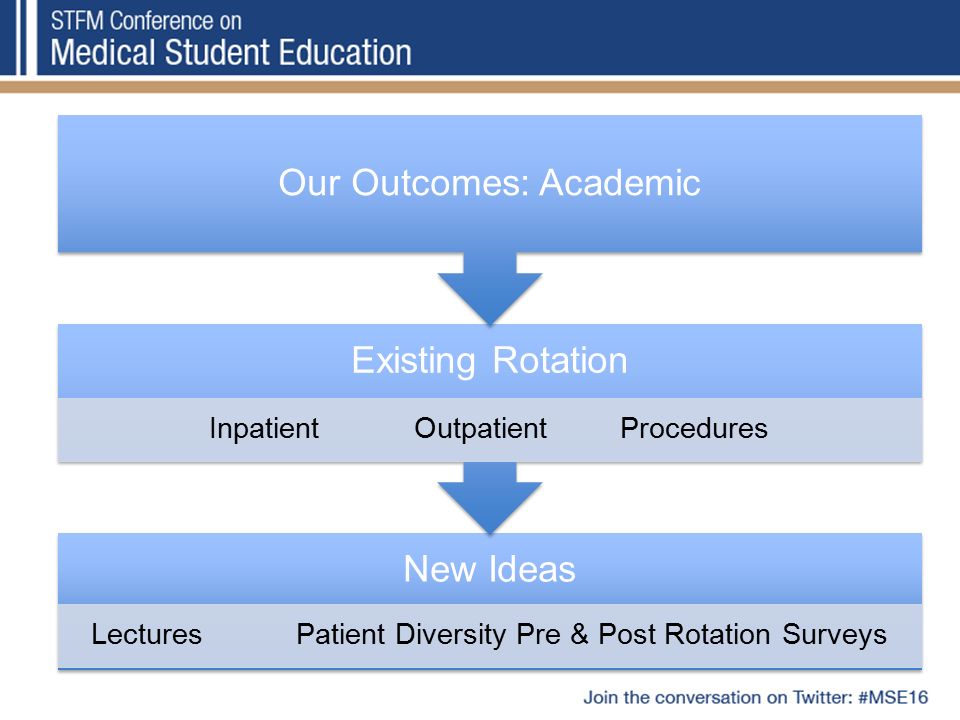 STFM Conference on
Medical Student Education

Our Outcomes: Academic

Existing Rotation

Inpatient Outpatient Procedures

New Ideas

Lectures Patient Diversity Pre & Post Rotation Surveys

Join the conversation on Twitter: #MSE16